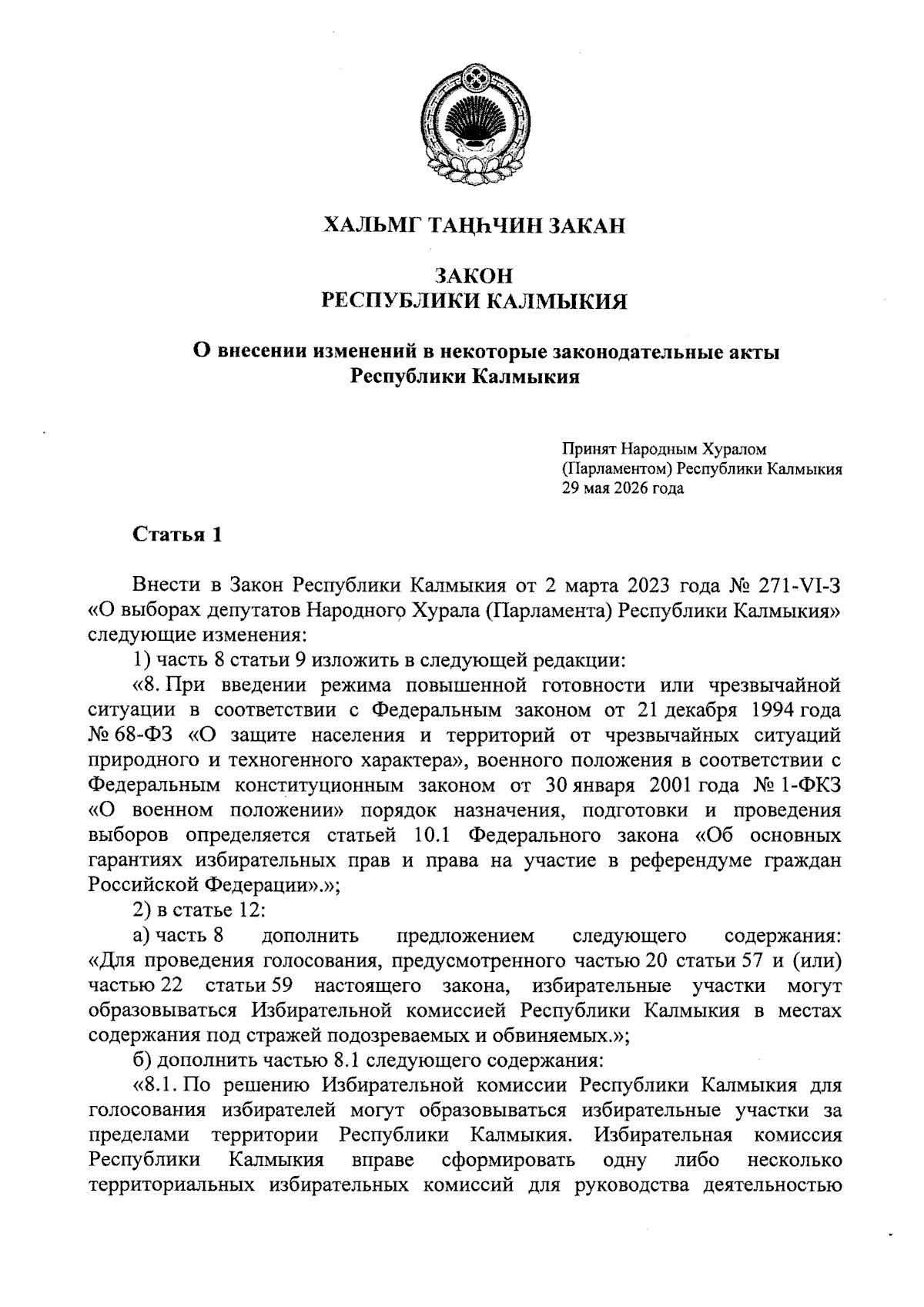 ХАЛЬМГ ТАҢҺЧИН ЗАКАН

ЗАКОН
РЕСПУБЛИКИ КАЛМЫКИЯ

О внесении изменений в некоторые законодательные акты Республики Калмыкия

Принят Народным Хуралом (Парламентом) Республики Калмыкия 29 мая 2026 года

Статья 1

Внести в Закон Республики Калмыкия от 2 марта 2023 года № 271-VI-З «О выборах депутатов Народного Хурала (Парламента) Республики Калмыкия» следующие изменения:

1) часть 8 статьи 9 изложить в следующей редакции:

«8. При введении режима повышенной готовности или чрезвычайной ситуации в соответствии с Федеральным законом от 21 декабря 1994 года № 68-ФЗ «О защите населения и территорий от чрезвычайных ситуаций природного и техногенного характера», военного положения в соответствии с Федеральным конституционным законом от 30 января 2001 года № 1-ФКЗ «О военном положении» порядок назначения, подготовки и проведения выборов определяется статьей 10.1 Федерального закона «Об основных гарантиях избирательных прав и права на участие в референдуме граждан Российской Федерации».»;

2) в статье 12:

а) часть 8 дополнить предложением следующего содержания: «Для проведения голосования, предусмотренного частью 20 статьи 57 и (или) частью 22 статьи 59 настоящего закона, избирательные участки могут образовываться Избирательной комиссией Республики Калмыкия в местах содержания под стражей подозреваемых и обвиняемых.»;

б) дополнить частью 8.1 следующего содержания:

«8.1. По решению Избирательной комиссии Республики Калмыкия для голосования избирателей могут образовываться избирательные участки за пределами территории Республики Калмыкия. Избирательная комиссия Республики Калмыкия вправе сформировать одну либо несколько территориальных избирательных комиссий для руководства деятельностью